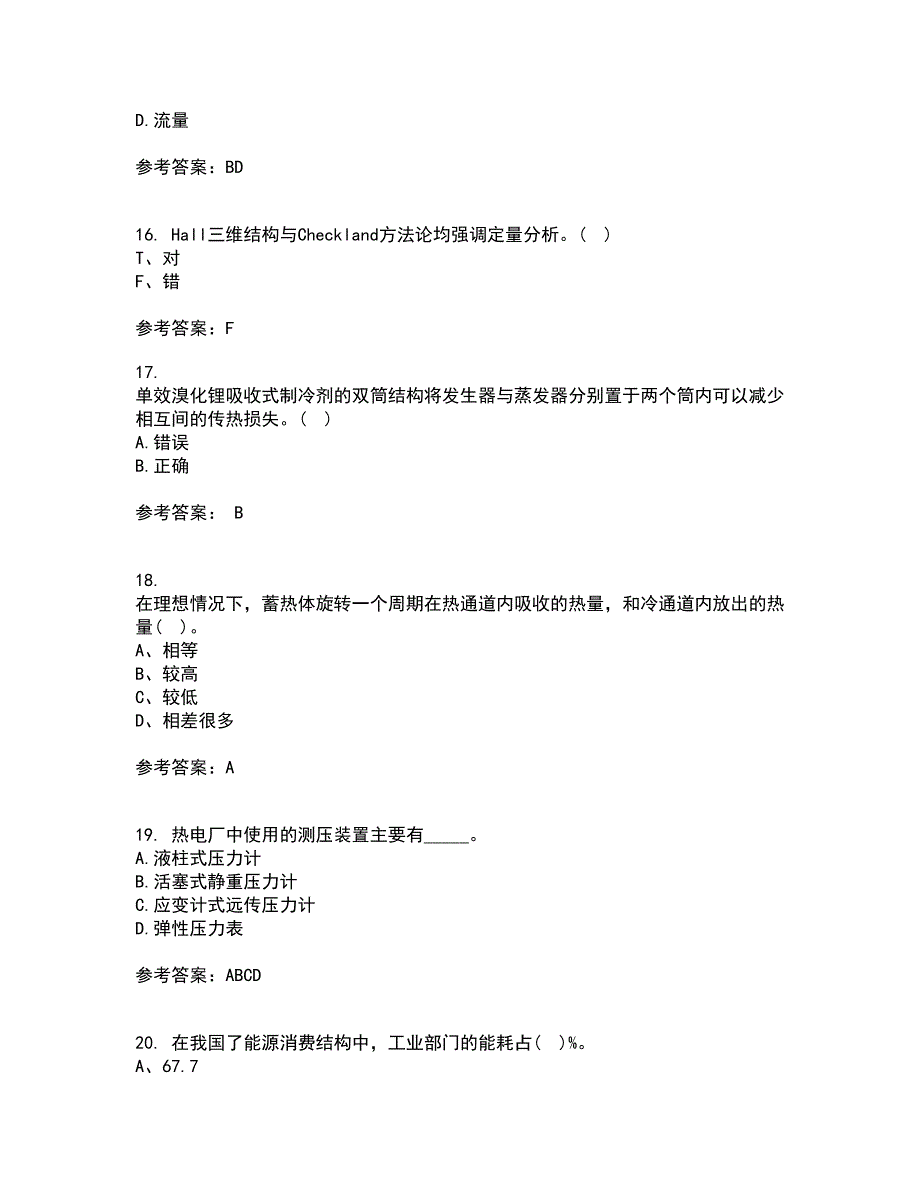 D.流量

参考答案：BD

16. Hall三维结构与Checkland方法论均强调定量分析。（ ）
T、对
F、错

参考答案：F

17.
单效溴化锂吸收式制冷剂的双筒结构将发生器与蒸发器分别置于两个筒内可以减少相互间的传热损失。（ ）
A.错误
B.正确

参考答案： B

18.
在理想情况下，蓄热体旋转一个周期在热通道内吸收的热量，和冷通道内放出的热量（ ）。
A、相等
B、较高
C、较低
D、相差很多

参考答案：A

19. 热电厂中使用的测压装置主要有_____。
A.液柱式压力计
B.活塞式静重压力计
C.应变计式远传压力计
D.弹性压力表

参考答案：ABCD

20. 在我国了能源消费结构中，工业部门的能耗占（ ）%。
A、67.7